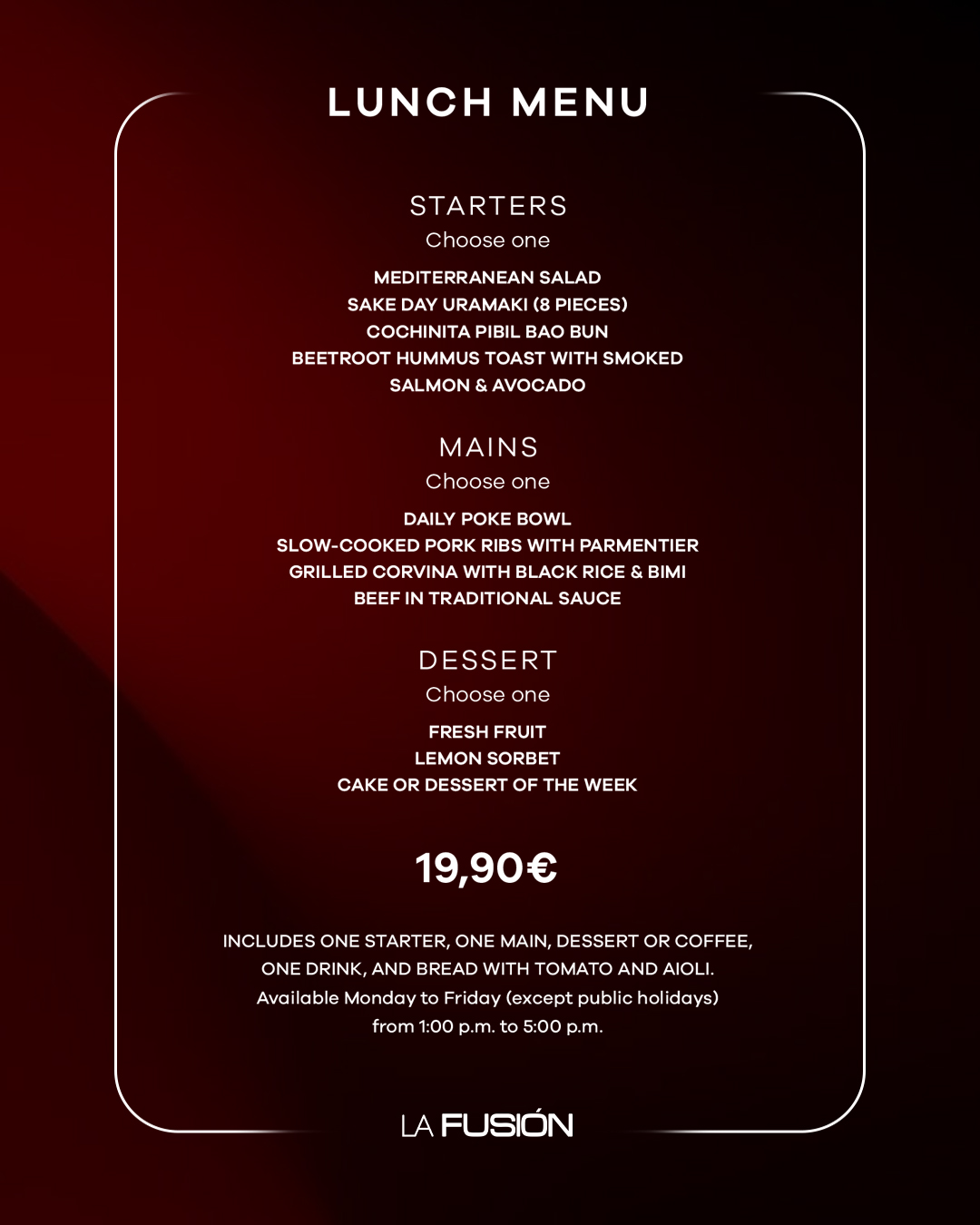 LUNCH MENU

STARTERS
Choose one

MEDITERRANEAN SALAD
SAKE DAY URAMAKI (8 PIECES)
COCHINITA PIBIL BAO BUN
BEETROOT HUMMUS TOAST WITH SMOKED SALMON & AVOCADO

MAINS
Choose one

DAILY POKE BOWL
SLOW-COOKED PORK RIBS WITH PARMENTIER
GRILLED CORVINA WITH BLACK RICE & BIMI
BEEF IN TRADITIONAL SAUCE

DESSERT
Choose one

FRESH FRUIT
LEMON SORBET
CAKE OR DESSERT OF THE WEEK

19,90€

INCLUDES ONE STARTER, ONE MAIN, DESSERT OR COFFEE, ONE DRINK, AND BREAD WITH TOMATO AND AIOLI.
Available Monday to Friday (except public holidays) from 1:00 p.m. to 5:00 p.m.

LA FUSIÓN